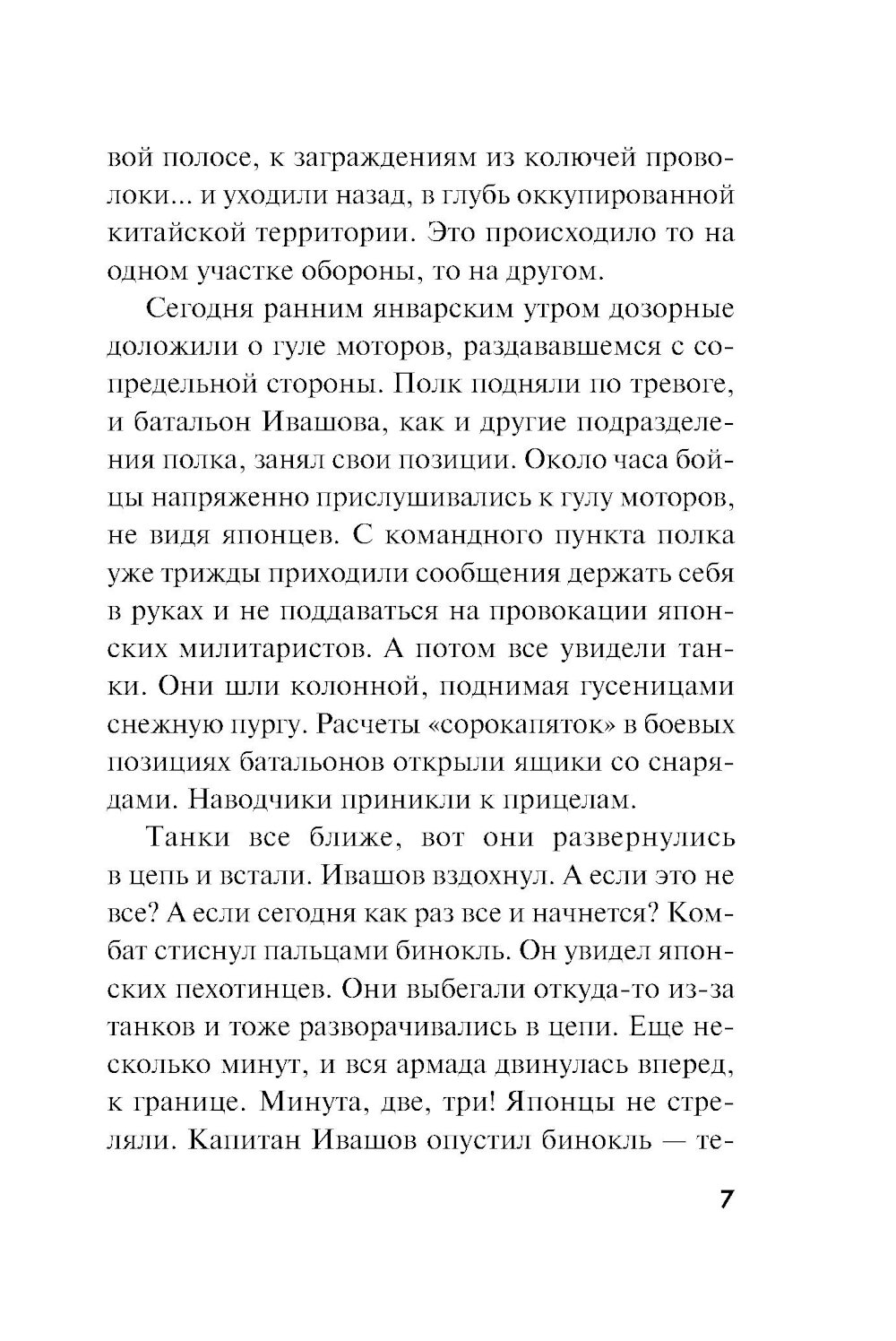 вой полосе, к заграждениям из колючей проволоки... и уходили назад, в глубь оккупированной китайской территории. Это происходило то на одном участке обороны, то на другом.

Сегодня ранним январским утром дозорные доложили о гуле моторов, раздававшемся с сопредельной стороны. Полк подняли по тревоге, и батальон Ивашова, как и другие подразделения полка, занял свои позиции. Около часа бойцы напряженно прислушивались к гулу моторов, не видя японцев. С командного пункта полка уже трижды приходили сообщения держать себя в руках и не поддаваться на провокации японских милитаристов. А потом все увидели танки. Они шли колонной, поднимая гусеницами снежную пургу. Расчеты «сорокапяток» в боевых позициях батальонов открыли ящики со снарядами. Наводчики приникли к прицелам.

Танки все ближе, вот они развернулись в цепь и встали. Ивашов вздохнул. А если это не все? А если сегодня как раз все и начнется? Комбат стиснул пальцами бинокль. Он увидел японских пехотинцев. Они выбегали откуда-то из-за танков и тоже разворачивались в цепи. Еще несколько минут, и вся армада двинулась вперед, к границе. Минута, две, три! Японцы не стреляли. Капитан Ивашов опустил бинокль — те-

7